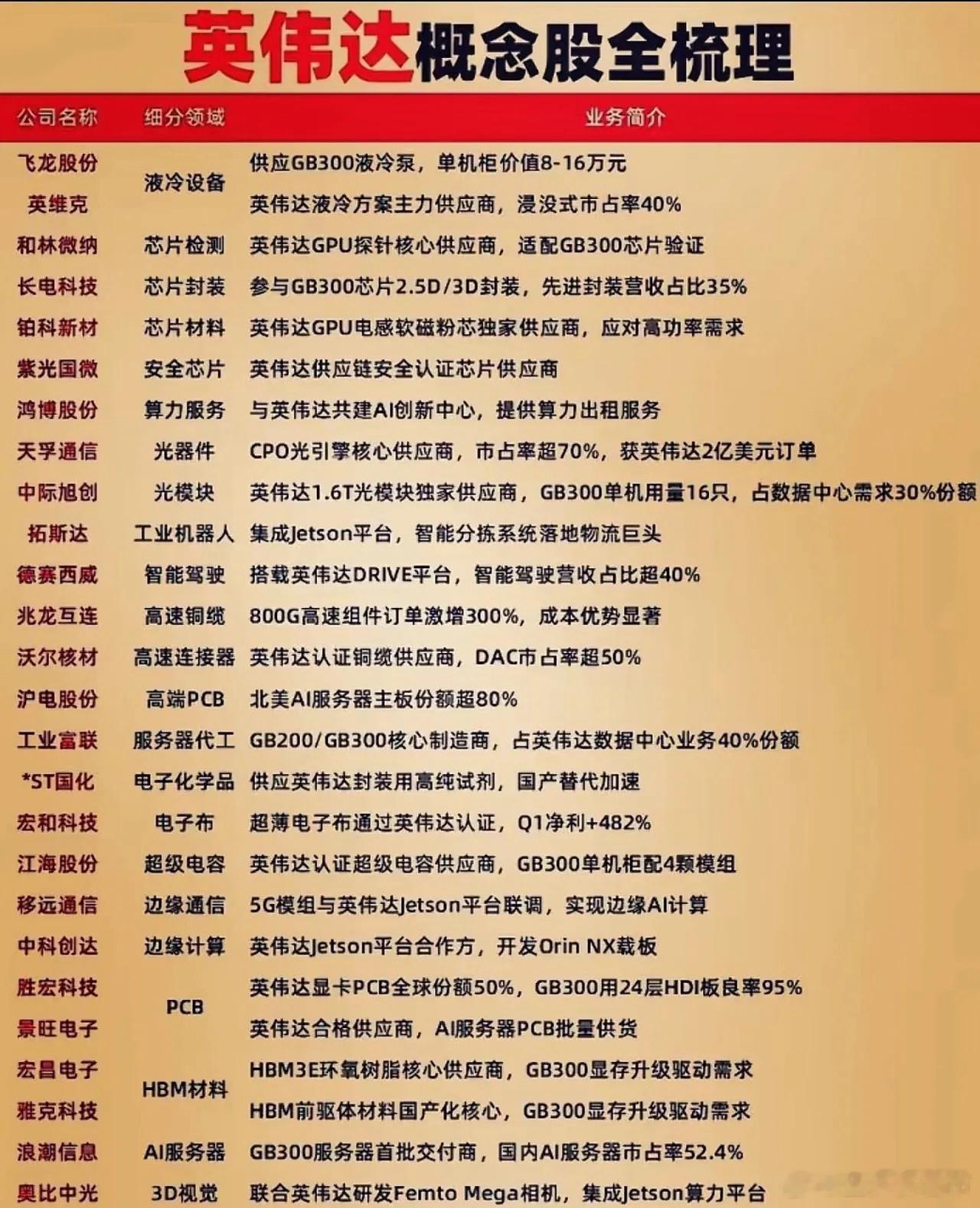 英伟达概念股全梳理

| 公司名称 | 细分领域 | 业务简介 |
|---|---|---|
| 飞龙股份 | 液冷设备 | 供应GB300液冷泵，单机柜价值8-16万元 |
| 英维克 | 液冷设备 | 英伟达液冷方案主力供应商，浸没式市占率40% |
| 和林微纳 | 芯片检测 | 英伟达GPU探针核心供应商，适配GB300芯片验证 |
| 长电科技 | 芯片封装 | 参与GB300芯片2.5D/3D封装，先进封装营收占比35% |
| 铂科新材 | 芯片材料 | 英伟达GPU电感软磁粉芯独家供应商，应对高功率需求 |
| 紫光国微 | 安全芯片 | 英伟达供应链安全认证芯片供应商 |
| 鸿博股份 | 算力服务 | 与英伟达共建AI创新中心，提供算力出租服务 |
| 天孚通信 | 光器件 | CPO光引擎核心供应商，市占率超70%，获英伟达2亿美元订单 |
| 中际旭创 | 光模块 | 英伟达1.6T光模块独家供应商，GB300单机用量16只，占数据中心需求30%份额 |
| 拓斯达 | 工业机器人 | 集成Jetson平台，智能分拣系统落地物流巨头 |
| 德赛西威 | 智能驾驶 | 搭载英伟达DRIVE平台，智能驾驶营收占比超40% |
| 兆龙互连 | 高速铜缆 | 800G高速组件订单激增300%，成本优势显著 |
| 沃尔核材 | 高速连接器 | 英伟达认证铜缆供应商，DAC市占率超50% |
| 沪电股份 | 高端PCB | 北美AI服务器主板份额超80% |
| 工业富联 | 服务器代工 | GB200/GB300核心制造商，占英伟达数据中心业务40%份额 |
| *ST国化 | 电子化学品 | 供应英伟达封装用高纯试剂，国产替代加速 |
| 宏和科技 | 电子布 | 超薄电子布通过英伟达认证，Q1净利+482% |
| 江海股份 | 超级电容 | 英伟达认证超级电容供应商，GB300单机柜配4颗模组 |
| 移远通信 | 边缘通信 | 5G模组与英伟达Jetson平台联调，实现边缘AI计算 |
| 中科创达 | 边缘计算 | 英伟达Jetson平台合作方，开发Orin NX载板 |
| 胜宏科技 | PCB | 英伟达显卡PCB全球份额50%，GB300用24层HDI板良率95% |
| 景旺电子 | PCB | 英伟达合格供应商，AI服务器PCB批量供货 |
| 宏昌电子 | HBM材料 | HBM3E环氧树脂核心供应商，GB300显存升级驱动需求 |
| 雅克科技 | HBM材料 | HBM前驱体材料国产化核心，GB300显存升级驱动需求 |
| 浪潮信息 | AI服务器 | GB300服务器首批交付商，国内AI服务器市占率52.4% |
| 奥比中光 | 3D视觉 | 联合英伟达研发Femto Mega相机，集成Jetson算力平台 |